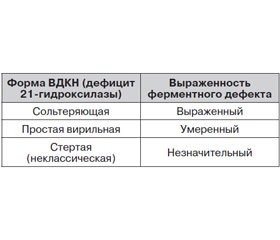 | Форма ВДКН (дефицит 21-гидроксилазы) | Выраженность ферментного дефекта |
|---|---|
| Сольтеряющая | Выраженный |
| Простая вирильная | Умеренный |
| Стертая (неклассическая) | Незначительный |